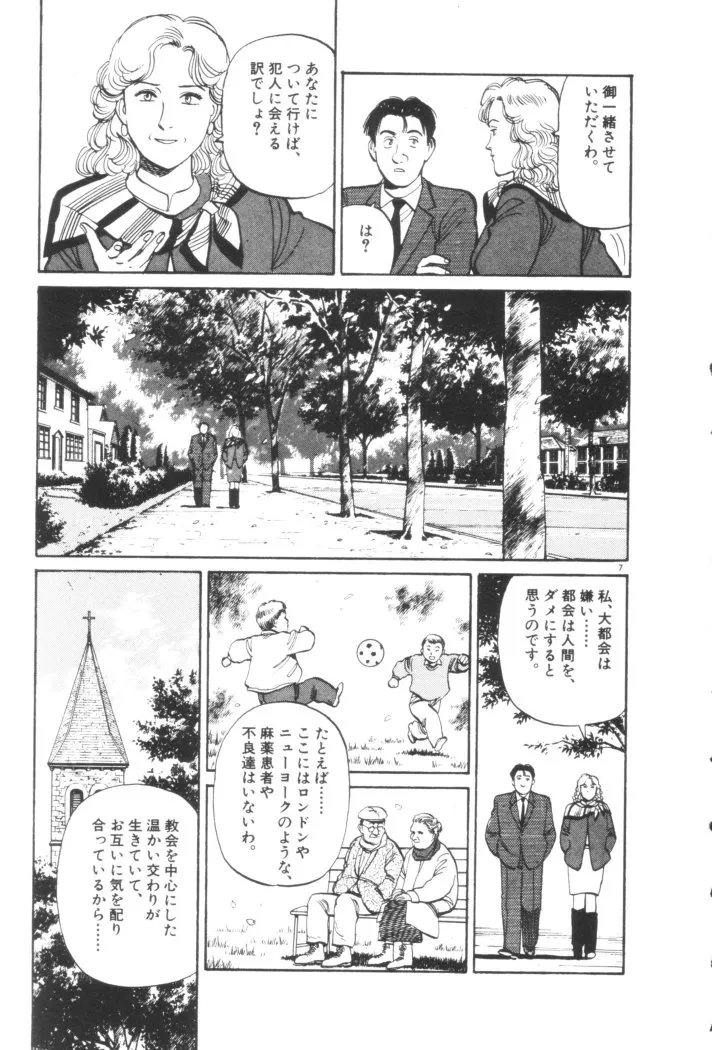 御一緒させていただくわ。

は?

あなたについて行けば、犯人に会える訳でしょ?

7

私、大都会は嫌い……都会は人間を、ダメにすると思うのです。

たとえば……ここにはロンドンやニューヨークのような、麻薬患者や不良達はいないわ。

教会を中心にした温かい交わりが生きていて、お互いに気を配り合っているから……